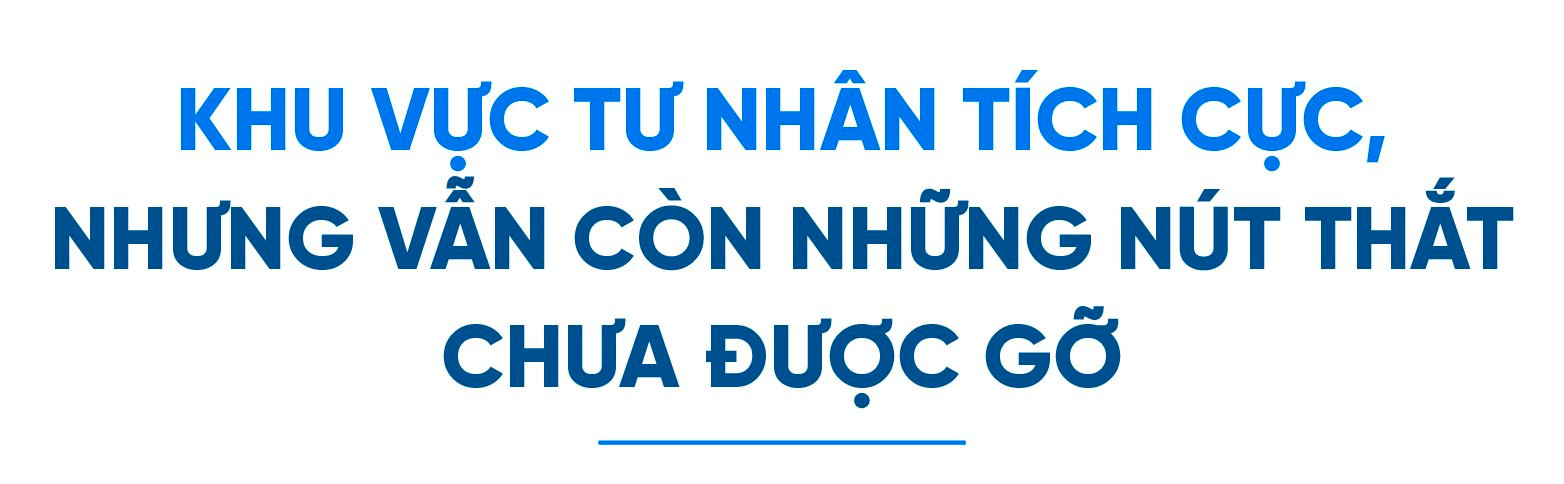 KHU VỰC TƯ NHÂN TÍCH CỰC, NHƯNG VẪN CÒN NHỮNG NÚT THẮT CHƯA ĐƯỢC GỠ